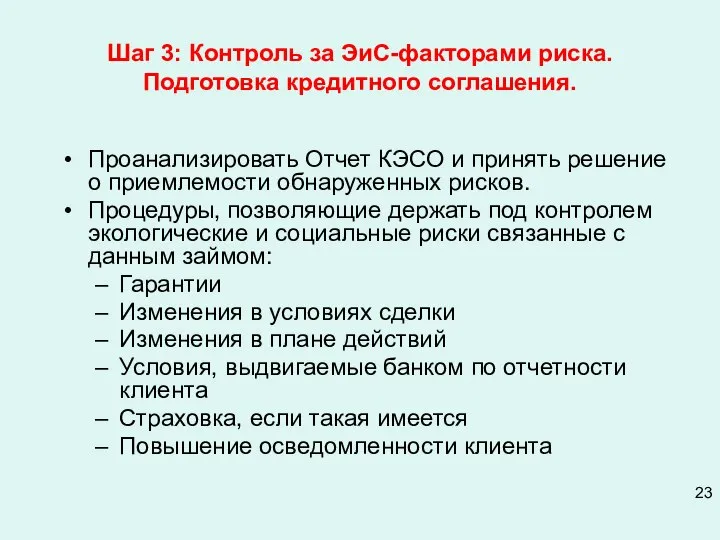 Шаг 3: Контроль за ЭиС-факторами риска. Подготовка кредитного соглашения.

• Проанализировать Отчет КЭСО и принять решение о приемлемости обнаруженных рисков.
• Процедуры, позволяющие держать под контролем экологические и социальные риски связанные с данным займом:
– Гарантии
– Изменения в условиях сделки
– Изменения в плане действий
– Условия, выдвигаемые банком по отчетности клиента
– Страховка, если такая имеется
– Повышение осведомленности клиента

23